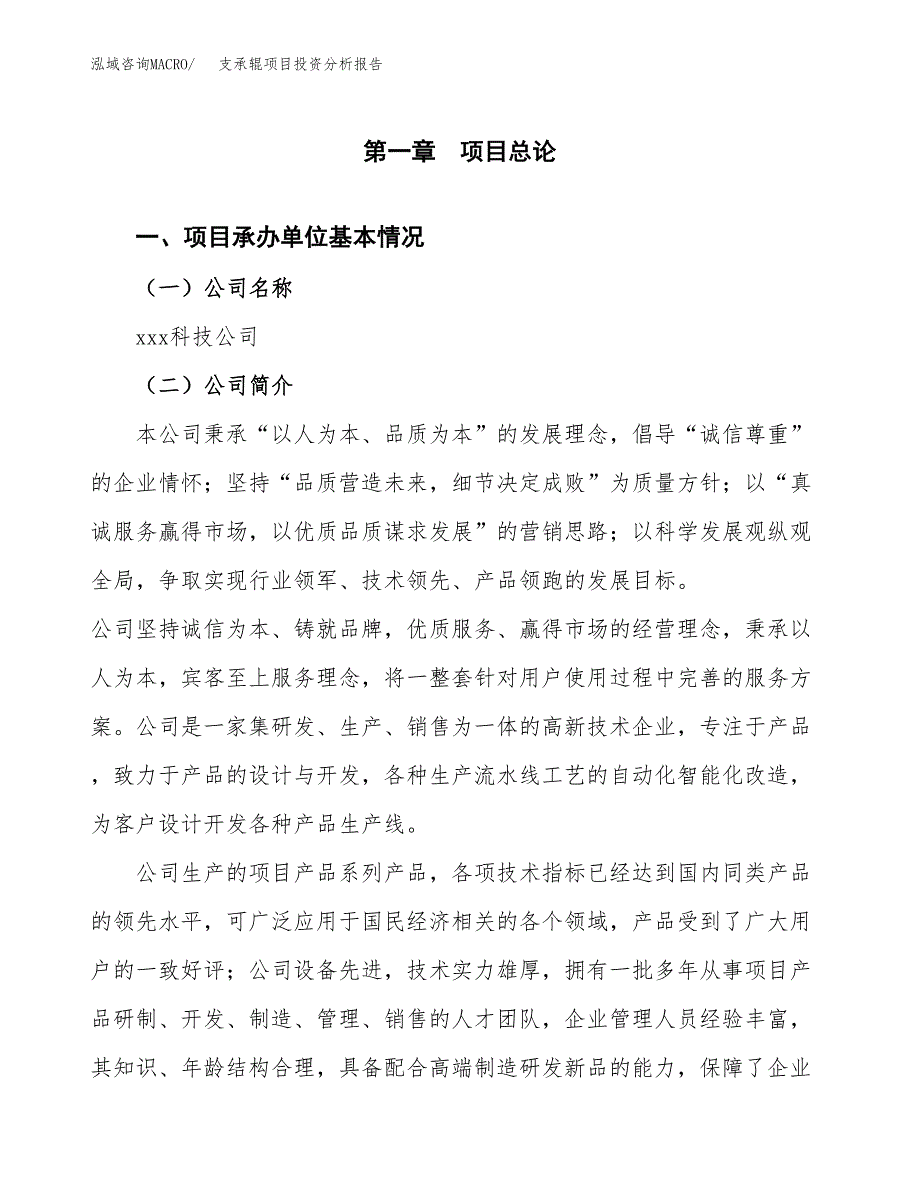 泓域咨询MACRO/　支承辊项目投资分析报告

第一章　项目总论

一、项目承办单位基本情况

（一）公司名称

xxx科技公司

（二）公司简介

本公司秉承“以人为本、品质为本”的发展理念，倡导“诚信尊重”的企业情怀；坚持“品质营造未来，细节决定成败”为质量方针；以“真诚服务赢得市场，以优质品质谋求发展”的营销思路；以科学发展观纵观全局，争取实现行业领军、技术领先、产品领跑的发展目标。
公司坚持诚信为本、铸就品牌，优质服务、赢得市场的经营理念，秉承以人为本，宾客至上服务理念，将一整套针对用户使用过程中完善的服务方案。公司是一家集研发、生产、销售为一体的高新技术企业，专注于产品，致力于产品的设计与开发，各种生产流水线工艺的自动化智能化改造，为客户设计开发各种产品生产线。

公司生产的项目产品系列产品，各项技术指标已经达到国内同类产品的领先水平，可广泛应用于国民经济相关的各个领域，产品受到了广大用户的一致好评；公司设备先进，技术实力雄厚，拥有一批多年从事项目产品研制、开发、制造、管理、销售的人才团队，企业管理人员经验丰富，其知识、年龄结构合理，具备配合高端制造研发新品的能力，保障了企业